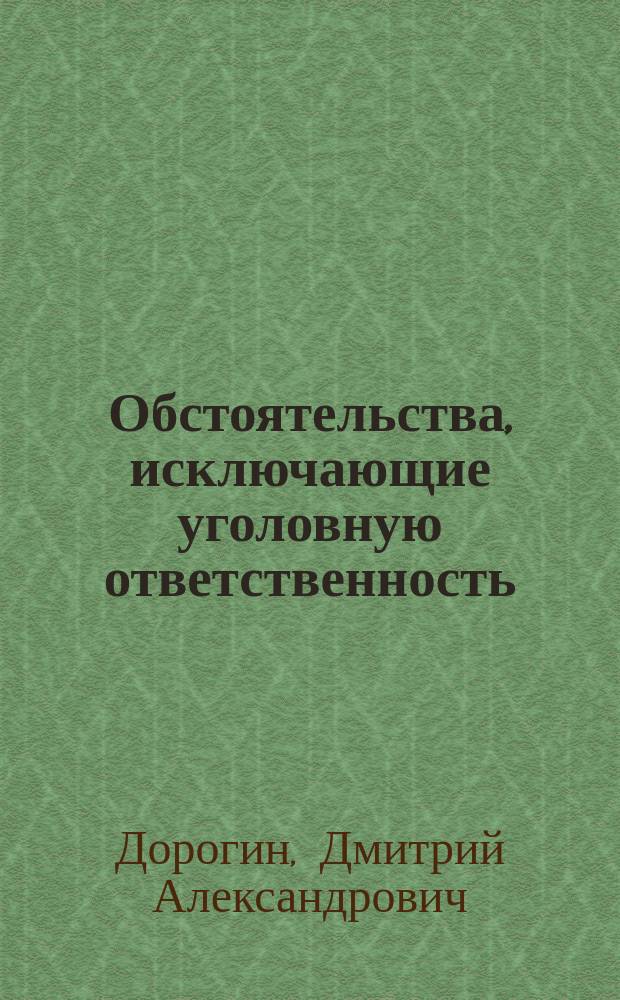 Обстоятельства, исключающие уголовную ответственность

Дорогин, Дмитрий Александрович